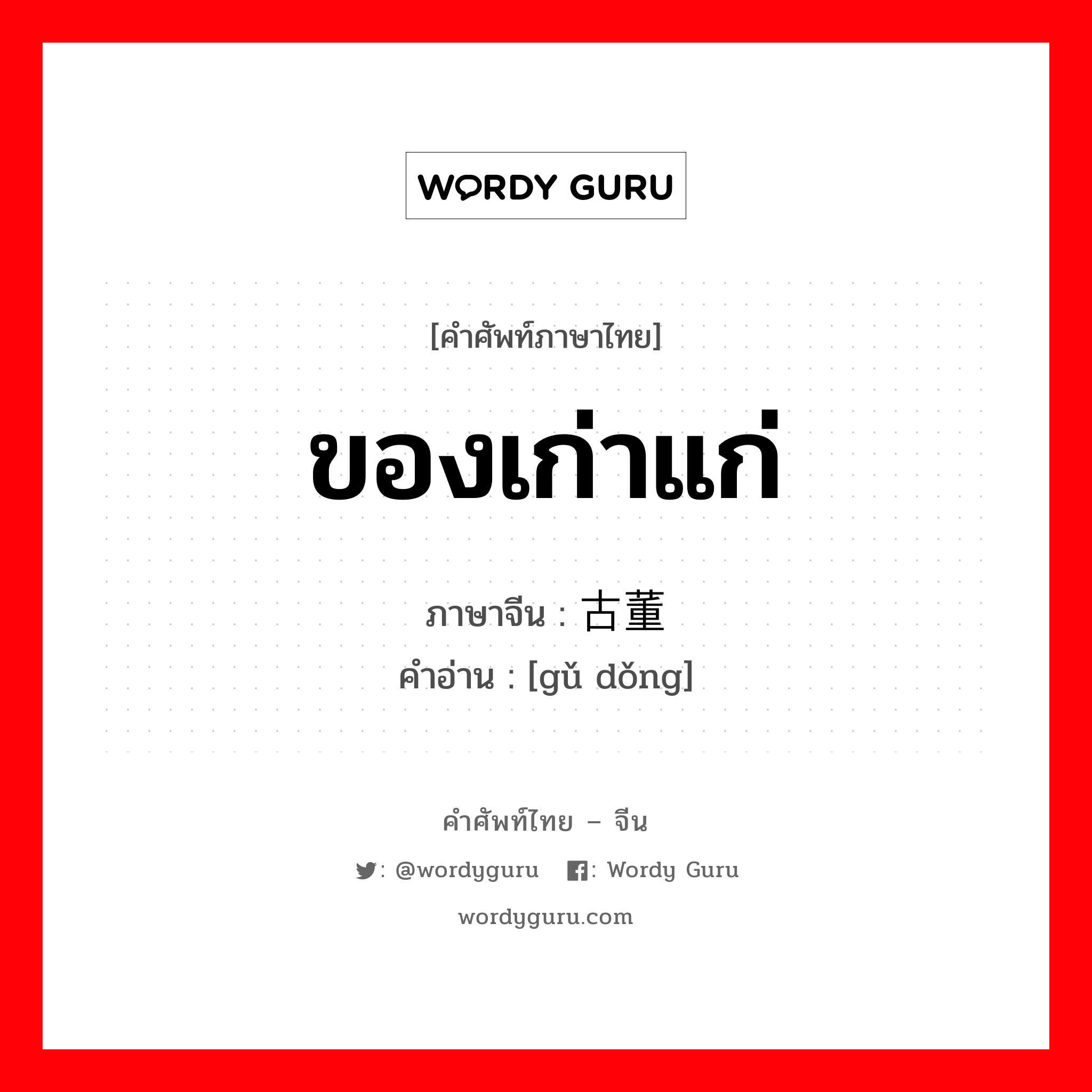 WORDY GURU

[คำศัพท์ภาษาไทย]

ของเก่าแก่

ภาษาจีน : 古董
คำอ่าน : [gǔ dǒng]

คำศัพท์ไทย – จีน

: @wordyguru : Wordy Guru

wordyguru.com